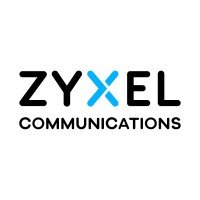 ZYXEL
COMMUNICATIONS